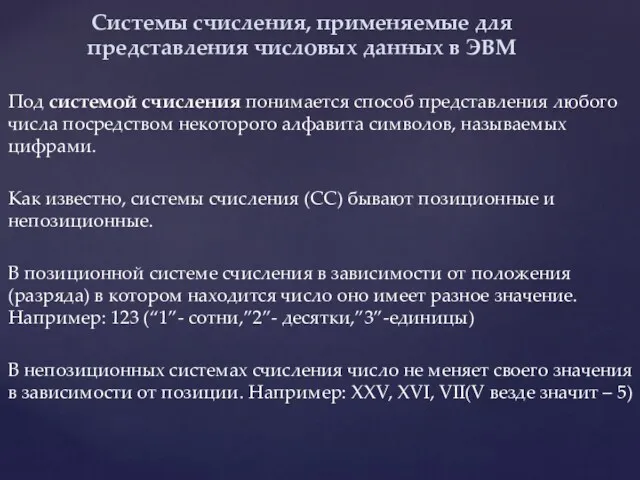 Системы счисления, применяемые для представления числовых данных в ЭВМ

Под системой счисления понимается способ представления любого числа посредством некоторого алфавита символов, называемых цифрами.

Как известно, системы счисления (СС) бывают позиционные и непозиционные.

В позиционной системе счисления в зависимости от положения (разряда) в котором находится число оно имеет разное значение. Например: 123 (“1”- сотни,”2”- десятки,”3”-единицы)

В непозиционных системах счисления число не меняет своего значения в зависимости от позиции. Например: XXV, XVI, VII(V везде значит – 5)